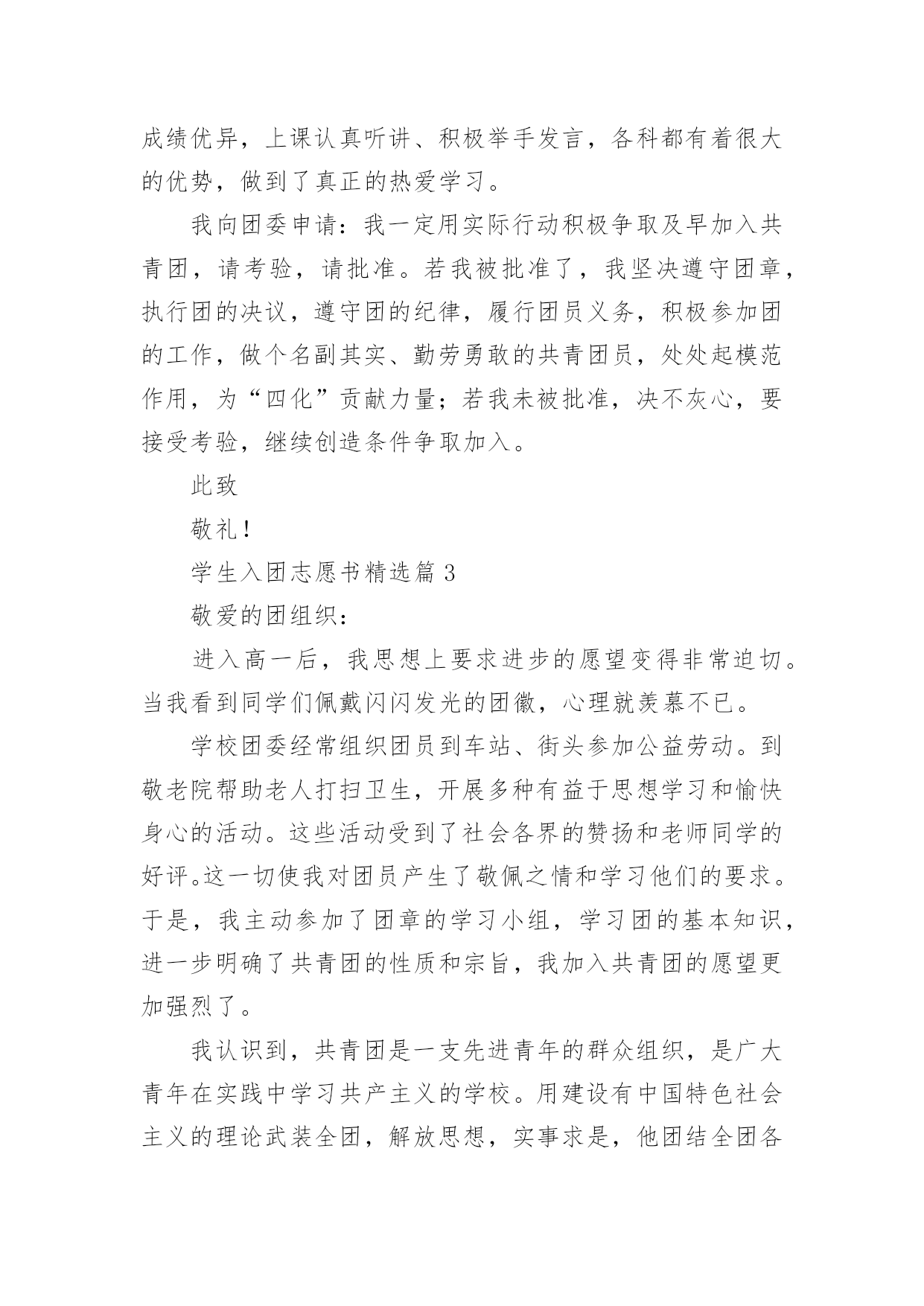 成绩优异，上课认真听讲、积极举手发言，各科都有着很大的优势，做到了真正的热爱学习。

我向团委申请：我一定用实际行动积极争取及早加入共青团，请考验，请批准。若我被批准了，我坚决遵守团章，执行团的决议，遵守团的纪律，履行团员义务，积极参加团的工作，做个名副其实、勤劳勇敢的共青团员，处处起模范作用，为“四化”贡献力量；若我未被批准，决不灰心，要接受考验，继续创造条件争取加入。

此致

敬礼！

学生入团志愿书精选篇 3

敬爱的团组织：

进入高一后，我思想上要求进步的愿望变得非常迫切。当我看到同学们佩戴闪闪发光的团徽，心理就羡慕不已。

学校团委经常组织团员到车站、街头参加公益劳动。到敬老院帮助老人打扫卫生，开展多种有益于思想学习和愉快身心的活动。这些活动受到了社会各界的赞扬和老师同学的好评。这一切使我对团员产生了敬佩之情和学习他们的要求。于是，我主动参加了团章的学习小组，学习团的基本知识，进一步明确了共青团的性质和宗旨，我加入共青团的愿望更加强烈了。

我认识到，共青团是一支先进青年的群众组织，是广大青年在实践中学习共产主义的学校。用建设有中国特色社会主义的理论武装全团，解放思想，实事求是，他团结全团各